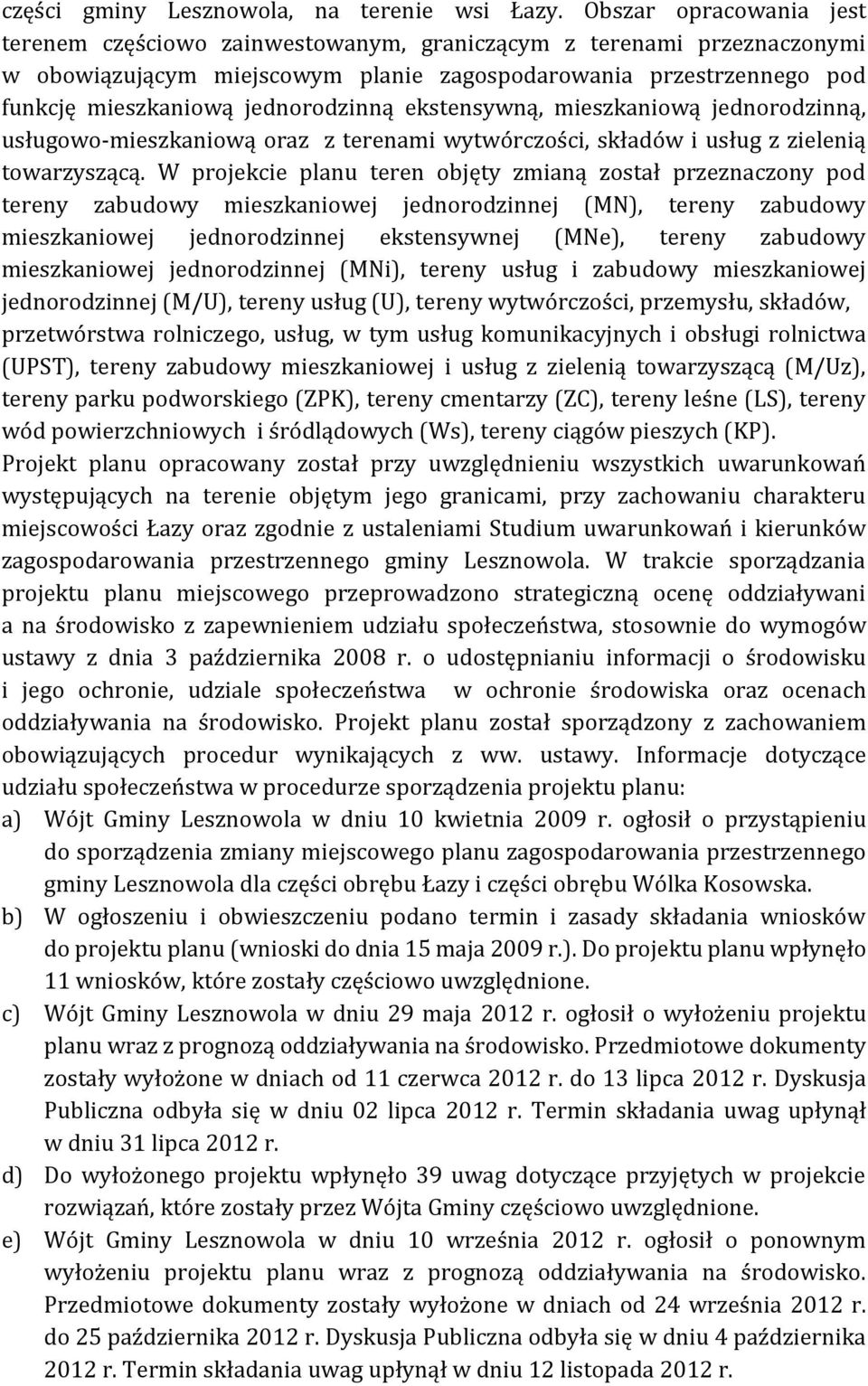 części gminy Lesznowola, na terenie wsi Łazy. Obszar opracowania jest terenem częściowo zainwestowanym, graniczącym z terenami przeznaczonymi w obowiązującym miejscowym planie zagospodarowania przestrzennego pod funkcję mieszkaniową jednorodzinną ekstensywną, mieszkaniową jednorodzinną, usługowo-mieszkaniową oraz z terenami wytwórczości, składów i usług z zielenią towarzyszącą. W projekcie planu teren objęty zmianą został przeznaczony pod tereny zabudowy mieszkaniowej jednorodzinnej (MN), tereny zabudowy mieszkaniowej jednorodzinnej ekstensywnej (MNe), tereny zabudowy mieszkaniowej jednorodzinnej (MNi), tereny usług i zabudowy mieszkaniowej jednorodzinnej (M/U), tereny usług (U), tereny wytwórczości, przemysłu, składów, przetwórstwa rolniczego, usług, w tym usług komunikacyjnych i obsługi rolnictwa (UPST), tereny zabudowy mieszkaniowej i usług z zielenią towarzyszącą (M/Uz), tereny parku podworskiego (ZPK), tereny cmentarzy (ZC), tereny leśne (LS), tereny wód powierzchniowych i śródlądowych (Ws), tereny ciągów pieszych (KP).
Projekt planu opracowany został przy uwzględnieniu wszystkich uwarunkowań występujących na terenie objętym jego granicami, przy zachowaniu charakteru miejscowości Łazy oraz zgodnie z ustaleniami Studium uwarunkowań i kierunków zagospodarowania przestrzennego gminy Lesznowola. W trakcie sporządzania projektu planu miejscowego przeprowadzono strategiczną ocenę oddziaływani a na środowisko z zapewnieniem udziału społeczeństwa, stosownie do wymogów ustawy z dnia 3 października 2008 r. o udostępnianiu informacji o środowisku i jego ochronie, udziale społeczeństwa w ochronie środowiska oraz ocenach oddziaływania na środowisko. Projekt planu został sporządzony z zachowaniem obowiązujących procedur wynikających z ww. ustawy. Informacje dotyczące udziału społeczeństwa w procedurze sporządzenia projektu planu:
a) Wójt Gminy Lesznowola w dniu 10 kwietnia 2009 r. ogłosił o przystąpieniu do sporządzenia zmiany miejscowego planu zagospodarowania przestrzennego gminy Lesznowola dla części obrębu Łazy i części obrębu Wólka Kosowska.
b) W ogłoszeniu i obwieszczeniu podano termin i zasady składania wniosków do projektu planu (wnioski do dnia 15 maja 2009 r.). Do projektu planu wpłynęło 11 wniosków, które zostały częściowo uwzględnione.
c) Wójt Gminy Lesznowola w dniu 29 maja 2012 r. ogłosił o wyłożeniu projektu planu wraz z prognozą oddziaływania na środowisko. Przedmiotowe dokumenty zostały wyłożone w dniach od 11 czerwca 2012 r. do 13 lipca 2012 r. Dyskusja Publiczna odbyła się w dniu 02 lipca 2012 r. Termin składania uwag upłynął w dniu 31 lipca 2012 r.
d) Do wyłożonego projektu wpłynęło 39 uwag dotyczące przyjętych w projekcie rozwiązań, które zostały przez Wójta Gminy częściowo uwzględnione.
e) Wójt Gminy Lesznowola w dniu 10 września 2012 r. ogłosił o ponownym wyłożeniu projektu planu wraz z prognozą oddziaływania na środowisko. Przedmiotowe dokumenty zostały wyłożone w dniach od 24 września 2012 r. do 25 października 2012 r. Dyskusja Publiczna odbyła się w dniu 4 października 2012 r. Termin składania uwag upłynął w dniu 12 listopada 2012 r.